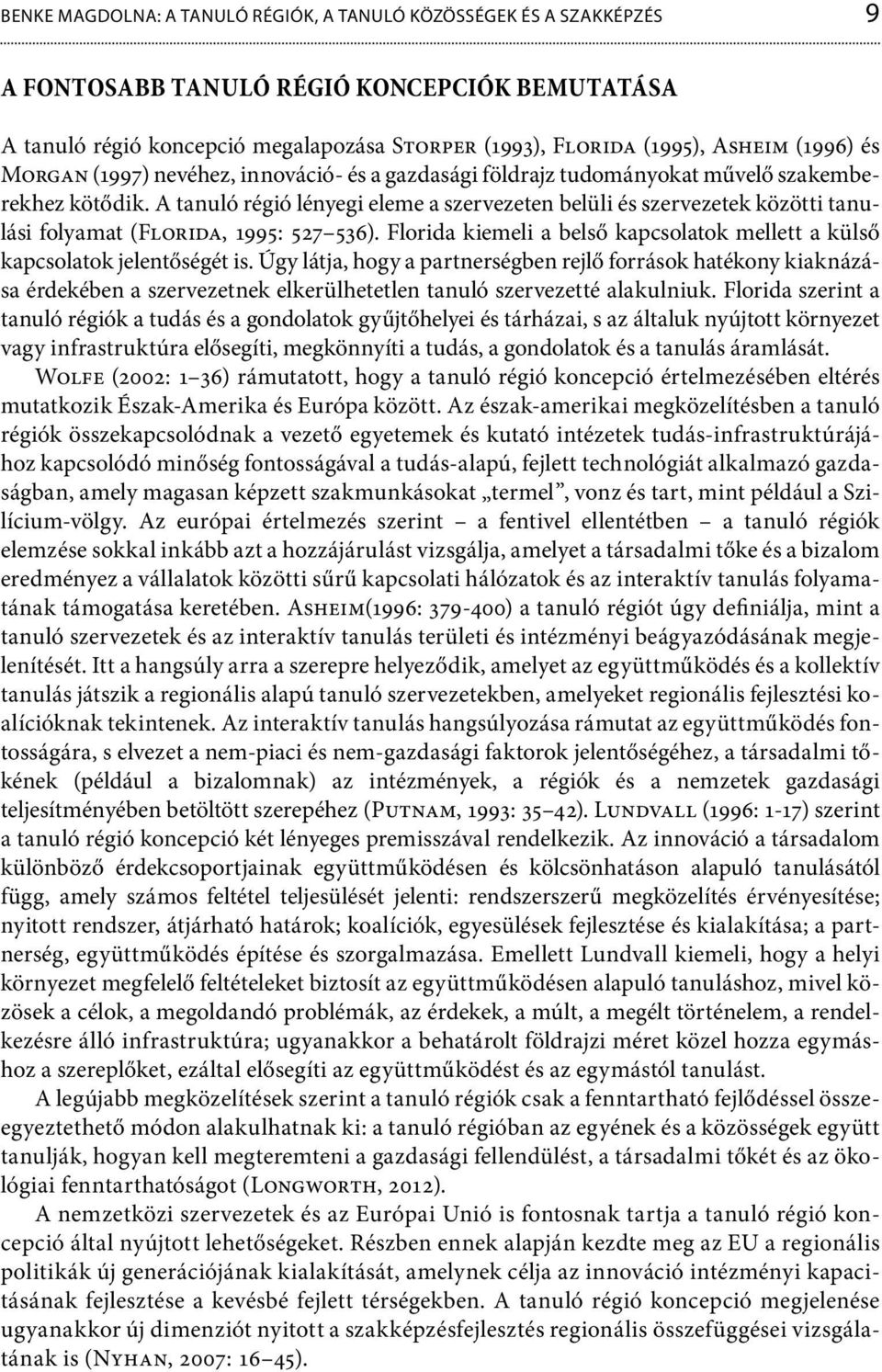 BENKE MAGDOLNA: A TANULÓ RÉGIÓK, A TANULÓ KÖZÖSSÉGEK ÉS A SZAKKÉPZÉS 9

A FONTOSABB TANULÓ RÉGIÓ KONCEPCIÓK BEMUTATÁSA

A tanuló régió koncepció megalapozása Storper (1993), Florida (1995), Asheim (1996) és Morgan (1997) nevéhez, innováció- és a gazdasági földrajz tudományokat művelő szakemberekhez kötődik. A tanuló régió lényegi eleme a szervezeten belüli és szervezetek közötti tanulási folyamat (Florida, 1995: 527–536). Florida kiemeli a belső kapcsolatok mellett a külső kapcsolatok jelentőségét is. Úgy látja, hogy a partnerségben rejlő források hatékony kiaknázása érdekében a szervezetnek elkerülhetetlen tanuló szervezetté alakulniuk. Florida szerint a tanuló régiók a tudás és a gondolatok gyűjtőhelyei és tárházai, s az általuk nyújtott környezet vagy infrastruktúra elősegíti, megkönnyíti a tudás, a gondolatok és a tanulás áramlását. Wolfe (2002: 1–36) rámutatott, hogy a tanuló régió koncepció értelmezésében eltérés mutatkozik Észak-Amerika és Európa között. Az észak-amerikai megközelítésben a tanuló régiók összekapcsolódnak a vezető egyetemek és kutató intézetek tudás-infrastruktúrájához kapcsolódó minőség fontosságával a tudás-alapú, fejlett technológiát alkalmazó gazdaságban, amely magasan képzett szakmunkásokat „termel”, vonz és tart, mint például a Szilícium-völgy. Az európai értelmezés szerint – a fentivel ellentétben – a tanuló régiók elemzése sokkal inkább azt a hozzájárulást vizsgálja, amelyet a társadalmi tőke és a bizalom eredményez a vállalatok közötti sűrű kapcsolati hálózatok és az interaktív tanulás folyamatának támogatása keretében. Asheim(1996: 379-400) a tanuló régiót úgy definiálja, mint a tanuló szervezetek és az interaktív tanulás területi és intézményi beágyazódásának megjelenítését. Itt a hangsúly arra a szerepre helyeződik, amelyet az együttműködés és a kollektív tanulás játszik a regionális alapú tanuló szervezetekben, amelyeket regionális fejlesztési koalícióknak tekintenek. Az interaktív tanulás hangsúlyozása rámutat az együttműködés fontosságára, s elvezet a nem-piaci és nem-gazdasági faktorok jelentőségéhez, a társadalmi tőkének (például a bizalomnak) az intézmények, a régiók és a nemzetek gazdasági teljesítményében betöltött szerepéhez (Putnam, 1993: 35–42). Lundvall (1996: 1-17) szerint a tanuló régió koncepció két lényeges premisszával rendelkezik. Az innováció a társadalom különböző érdekcsoportjainak együttműködésen és kölcsönhatáson alapuló tanulásától függ, amely számos feltétel teljesülését jelenti: rendszerszerű megközelítés érvényesítése; nyitott rendszer, átjárható határok; koalíciók, egyesülések fejlesztése és kialakítása; a partnerség, együttműködés építése és szorgalmazása. Emellett Lundvall kiemeli, hogy a helyi környezet megfelelő feltételeket biztosít az együttműködésen alapuló tanuláshoz, mivel közösek a célok, a megoldandó problémák, az érdekek, a múlt, a megélt történelem, a rendelkezésre álló infrastruktúra; ugyanakkor a behatárolt földrajzi méret közel hozza egymáshoz a szereplőket, ezáltal elősegíti az együttműködést és az egymástól tanulást.

A legújabb megközelítések szerint a tanuló régiók csak a fenntartható fejlődéssel összeegyeztethető módon alakulhatnak ki: a tanuló régióban az egyének és a közösségek együtt tanulják, hogyan kell megteremteni a gazdasági fellendülést, a társadalmi tőkét és az ökológiai fenntarthatóságot (Longworth, 2012).

A nemzetközi szervezetek és az Európai Unió is fontosnak tartja a tanuló régió koncepció által nyújtott lehetőségeket. Részben ennek alapján kezdte meg az EU a regionális politikák új generációjának kialakítását, amelynek célja az innováció intézményi kapacitásának fejlesztése a kevésbé fejlett térségekben. A tanuló régió koncepció megjelenése ugyanakkor új dimenziót nyitott a szakképzésfejlesztés regionális összefüggései vizsgálatának is (Nyhan, 2007: 16–45).